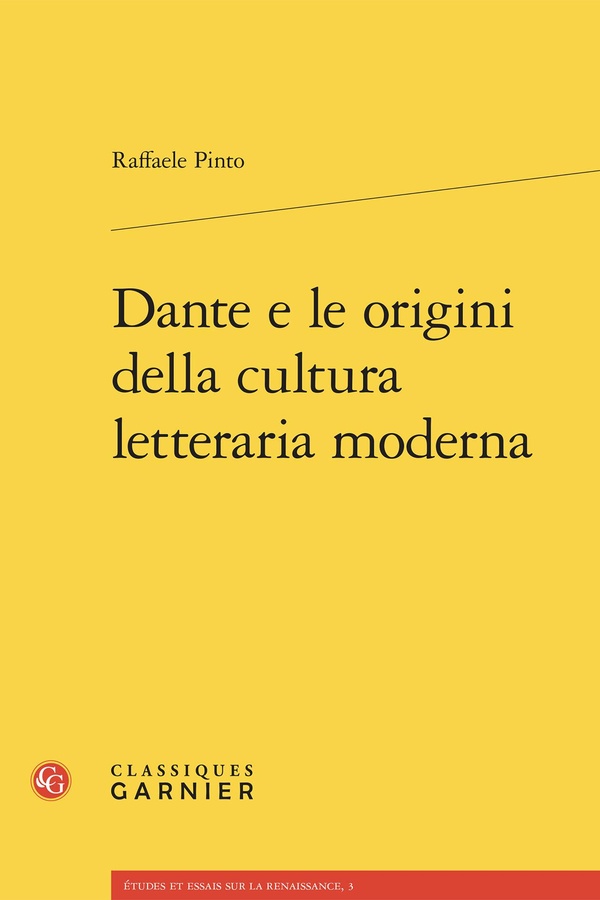 Raffaele Pinto

Dante e le origini della cultura letteraria moderna

CG

CLASSIQUES
GARNIER

ÉTUDES ET ESSAIS SUR LA RENAISSANCE, 3